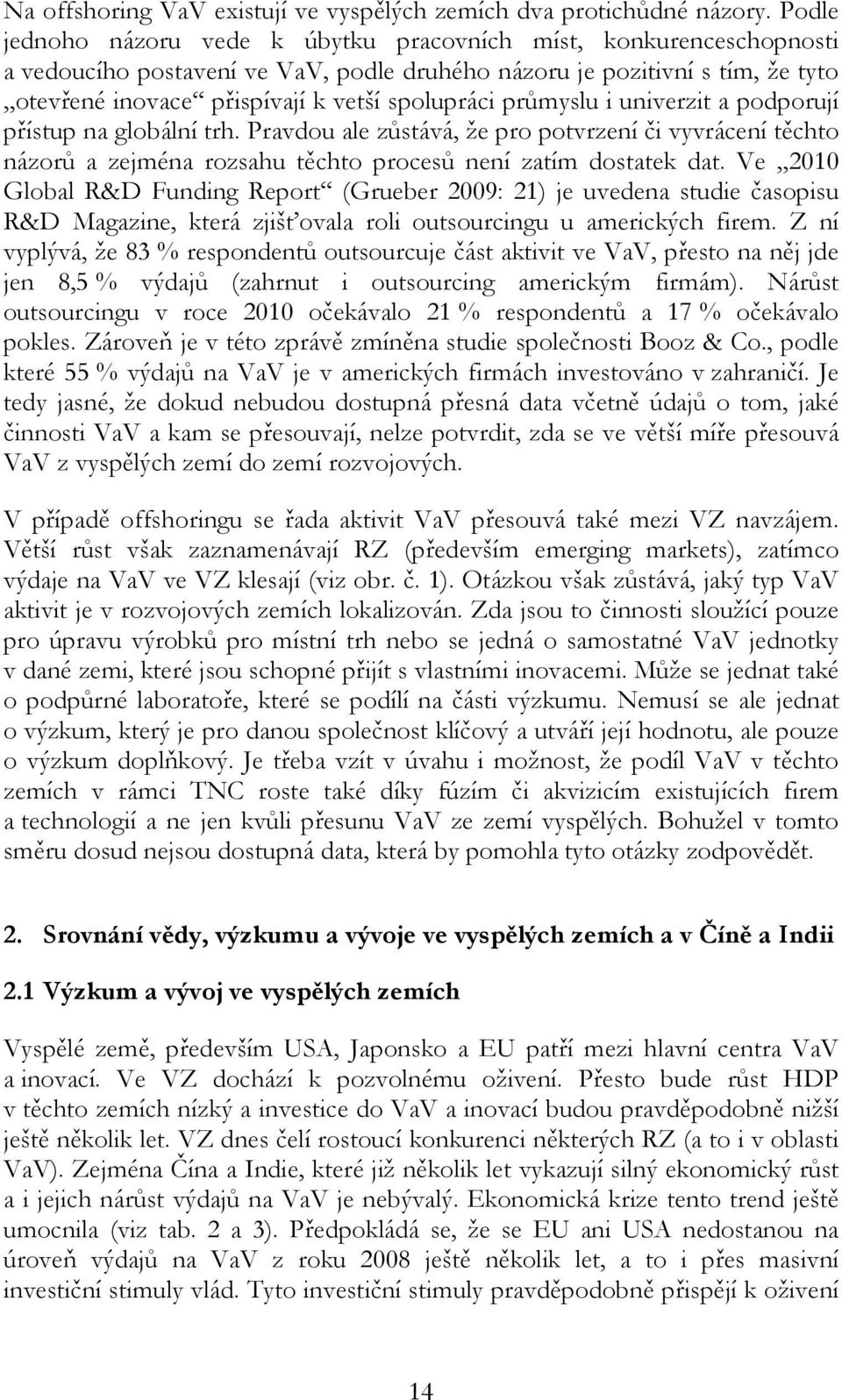 Na offshoring VaV existují ve vyspělých zemích dva protichůdné názory. Podle jednoho názoru vede k úbytku pracovních míst, konkurenceschopnosti a vedoucího postavení ve VaV, podle druhého názoru je pozitivní s tím, že tyto „otevřené inovace“ přispívají k vetší spolupráci průmyslu i univerzit a podporují přístup na globální trh. Pravdou ale zůstává, že pro potvrzení či vyvrácení těchto názorů a zejména rozsahu těchto procesů není zatím dostatek dat. Ve „2010 Global R&D Funding Report“ (Grueber 2009: 21) je uvedena studie časopisu R&D Magazine, která zjišťovala roli outsourcingu u amerických firem. Z ní vyplývá, že 83 % respondentů outsourcuje část aktivit ve VaV, přesto na něj jde jen 8,5 % výdajů (zahrnut i outsourcing americkým firmám). Nárůst outsourcingu v roce 2010 očekávalo 21 % respondentů a 17 % očekávalo pokles. Zároveň je v této zprávě zmíněna studie společnosti Booz & Co., podle které 55 % výdajů na VaV je v amerických firmách investováno v zahraničí. Je tedy jasné, že dokud nebudou dostupná přesná data včetně údajů o tom, jaké činnosti VaV a kam se přesouvají, nelze potvrdit, zda se ve větší míře přesouvá VaV z vyspělých zemí do zemí rozvojových.

V případě offshoringu se řada aktivit VaV přesouvá také mezi VZ navzájem. Větší růst však zaznamenávají RZ (především emerging markets), zatímco výdaje na VaV ve VZ klesají (viz obr. č. 1). Otázkou však zůstává, jaký typ VaV aktivit je v rozvojových zemích lokalizován. Zda jsou to činnosti sloužící pouze pro úpravu výrobků pro místní trh nebo se jedná o samostatné VaV jednotky v dané zemi, které jsou schopné přijít s vlastními inovacemi. Může se jednat také o podpůrné laboratoře, které se podílí na části výzkumu. Nemusí se ale jednat o výzkum, který je pro danou společnost klíčový a utváří její hodnotu, ale pouze o výzkum doplňkový. Je třeba vzít v úvahu i možnost, že podíl VaV v těchto zemích v rámci TNC roste také díky fúzím či akvizicím existujících firem a technologií a ne jen kvůli přesunu VaV ze zemí vyspělých. Bohužel v tomto směru dosud nejsou dostupná data, která by pomohla tyto otázky zodpovědět.

2. Srovnání vědy, výzkumu a vývoje ve vyspělých zemích a v Číně a Indii

2.1 Výzkum a vývoj ve vyspělých zemích

Vyspělé země, především USA, Japonsko a EU patří mezi hlavní centra VaV a inovací. Ve VZ dochází k pozvolnému oživení. Přesto bude růst HDP v těchto zemích nízký a investice do VaV a inovací budou pravděpodobně nižší ještě několik let. VZ dnes čelí rostoucí konkurenci některých RZ (a to i v oblasti VaV). Zejména Čína a Indie, které již několik let vykazují silný ekonomický růst a i jejich nárůst výdajů na VaV je nebývalý. Ekonomická krize tento trend ještě umocnila (viz tab. 2 a 3). Předpokládá se, že se EU ani USA nedostanou na úroveň výdajů na VaV z roku 2008 ještě několik let, a to i přes masivní investiční stimuly vlád. Tyto investiční stimuly pravděpodobně přispějí k oživení

14